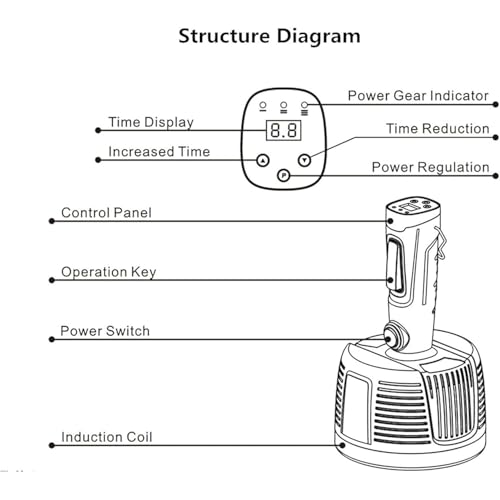 Structure Diagram

Power Gear Indicator

Time Display

8.8

Time Reduction

Increased Time

Power Regulation

P

Control Panel

Operation Key

Power Switch

Induction Coil